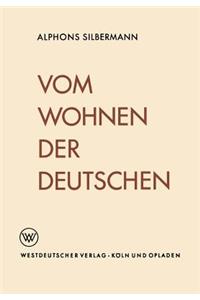 ALPHONS SILBERMANN

VOM WOHNEN DER DEUTSCHEN

WV

WESTDEUTSCHER VERLAG · KÖLN UND OPLADEN